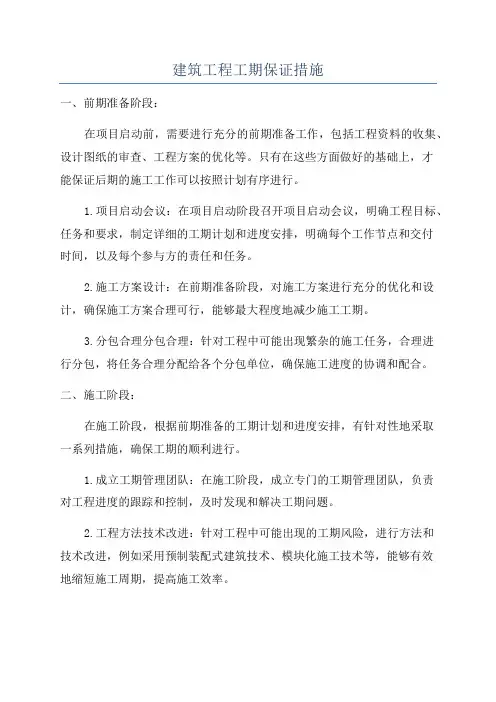 建筑工程工期保证措施

一、前期准备阶段：

在项目启动前，需要进行充分的前期准备工作，包括工程资料的收集、设计图纸的审查、工程方案的优化等。只有在这些方面做好的基础上，才能保证后期的施工工作可以按照计划有序进行。

1.项目启动会议：在项目启动阶段召开项目启动会议，明确工程目标、任务和要求，制定详细的工期计划和进度安排，明确每个工作节点和交付时间，以及每个参与方的责任和任务。

2.施工方案设计：在前期准备阶段，对施工方案进行充分的优化和设计，确保施工方案合理可行，能够最大程度地减少施工工期。

3.分包合理分包合理：针对工程中可能出现繁杂的施工任务，合理进行分包，将任务合理分配给各个分包单位，确保施工进度的协调和配合。

二、施工阶段：

在施工阶段，根据前期准备的工期计划和进度安排，有针对性地采取一系列措施，确保工期的顺利进行。

1.成立工期管理团队：在施工阶段，成立专门的工期管理团队，负责对工程进度的跟踪和控制，及时发现和解决工期问题。

2.工程方法技术改进：针对工程中可能出现的工期风险，进行方法和技术改进，例如采用预制装配式建筑技术、模块化施工技术等，能够有效地缩短施工周期，提高施工效率。